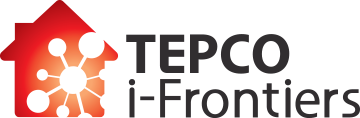 TEPCO
i-Frontiers